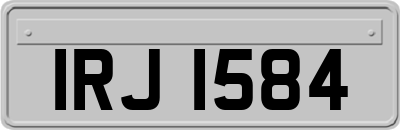 IRJ 1584